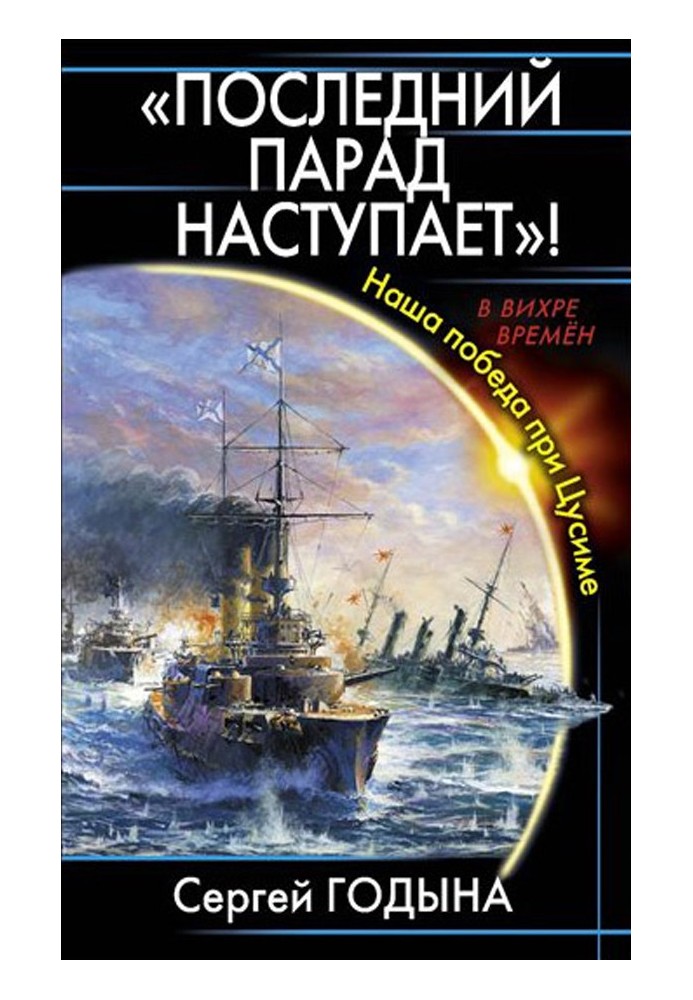 «ПОСЛЕДНИЙ ПАРАД НАСТУПАЕТ»!

Наша победа при Цусиме

В ВИХРЕ ВРЕМЁН

Сергей ГОДЫНА